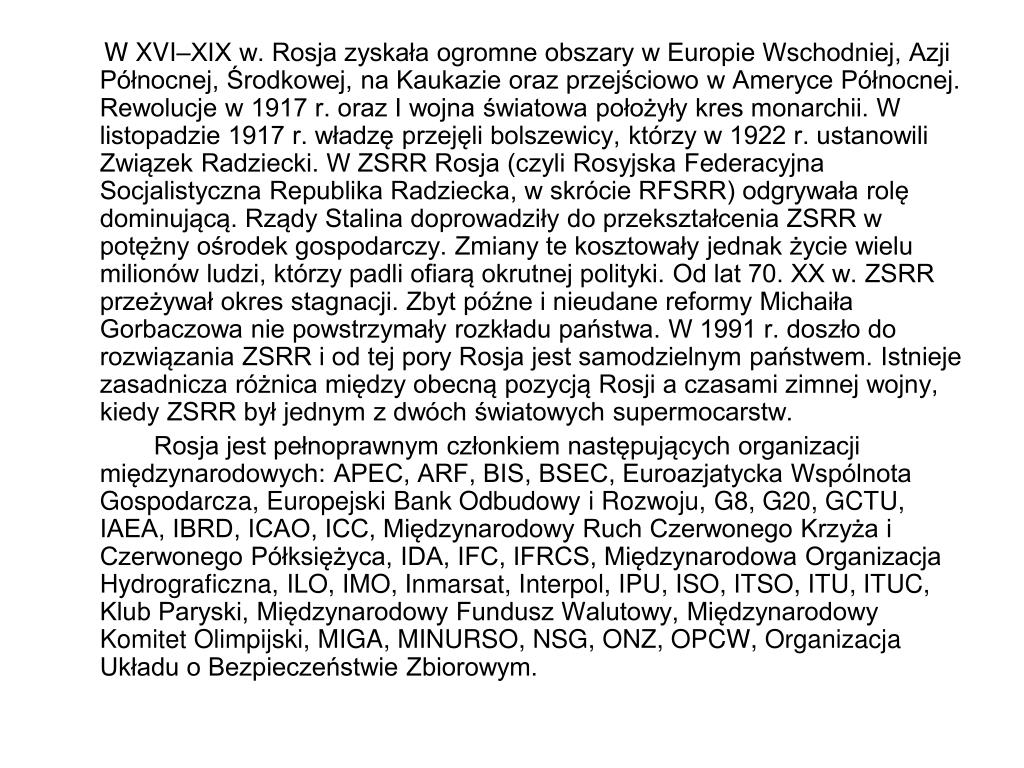 W XVI–XIX w. Rosja zyskała ogromne obszary w Europie Wschodniej, Azji Północnej, Środkowej, na Kaukazie oraz przejściowo w Ameryce Północnej. Rewolucje w 1917 r. oraz I wojna światowa położyły kres monarchii. W listopadzie 1917 r. władzę przejęli bolszewicy, którzy w 1922 r. ustanowili Związek Radziecki. W ZSRR Rosja (czyli Rosyjska Federacyjna Socjalistyczna Republika Radziecka, w skrócie RFSRR) odgrywała rolę dominującą. Rządy Stalina doprowadziły do przekształcenia ZSRR w potężny ośrodek gospodarczy. Zmiany te kosztowały jednak życie wielu milionów ludzi, którzy padli ofiarą okrutnej polityki. Od lat 70. XX w. ZSRR przeżywał okres stagnacji. Zbyt późne i nieudane reformy Michaiła Gorbaczowa nie powstrzymały rozkładu państwa. W 1991 r. doszło do rozwiązania ZSRR i od tej pory Rosja jest samodzielnym państwem. Istnieje zasadnicza różnica między obecną pozycją Rosji a czasami zimnej wojny, kiedy ZSRR był jednym z dwóch światowych supermocarstw.

Rosja jest pełnoprawnym członkiem następujących organizacji międzynarodowych: APEC, ARF, BIS, BSEC, Euroazjatycka Wspólnota Gospodarcza, Europejski Bank Odbudowy i Rozwoju, G8, G20, GCTU, IAEA, IBRD, ICAO, ICC, Międzynarodowy Ruch Czerwonego Krzyża i Czerwonego Półksiężyca, IDA, IFC, IFRCS, Międzynarodowa Organizacja Hydrograficzna, ILO, IMO, Inmarsat, Interpol, IPU, ISO, ITSO, ITU, ITUC, Klub Paryski, Międzynarodowy Fundusz Walutowy, Międzynarodowy Komitet Olimpijski, MIGA, MINURSO, NSG, ONZ, OPCW, Organizacja Układu o Bezpieczeństwie Zbiorowym.